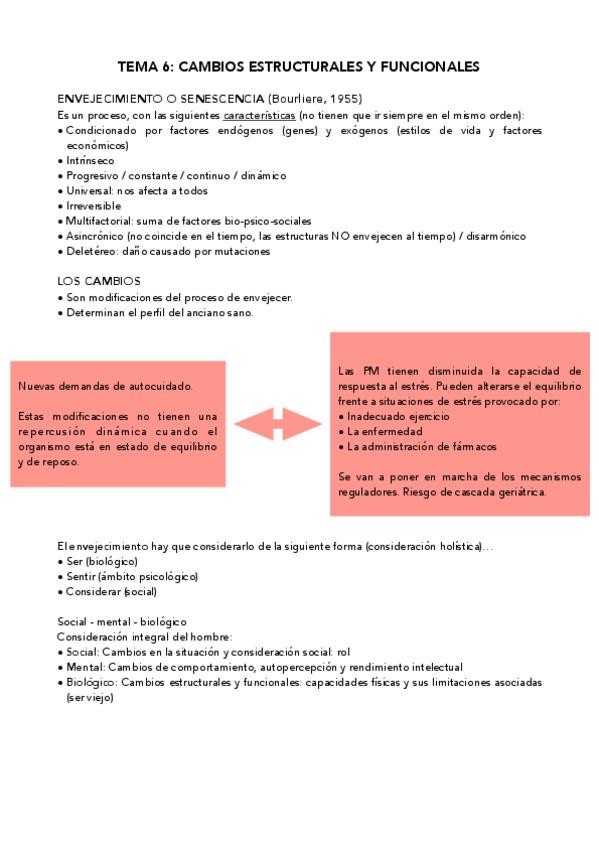 TEMA 6: CAMBIOS ESTRUCTURALES Y FUNCIONALES

ENVEJECIMIENTO O SENESCENCIA (Bourliere, 1955)
Es un proceso, con las siguientes características (no tienen que ir siempre en el mismo orden):
• Condicionado por factores endógenos (genes) y exógenos (estilos de vida y factores económicos)
• Intrínseco
• Progresivo / constante / continuo / dinámico
• Universal: nos afecta a todos
• Irreversible
• Multifactorial: suma de factores bio-psico-sociales
• Asincrónico (no coincide en el tiempo, las estructuras NO envejecen al tiempo) / disarmónico
• Deletéreo: daño causado por mutaciones

LOS CAMBIOS
• Son modificaciones del proceso de envejecer.
• Determinan el perfil del anciano sano.

Nuevas demandas de autocuidado.

Estas modificaciones no tienen una repercusión dinámica cuando el organismo está en estado de equilibrio y de reposo.

Las PM tienen disminuida la capacidad de respuesta al estrés. Pueden alterarse el equilibrio frente a situaciones de estrés provocado por:
• Inadecuado ejercicio
• La enfermedad
• La administración de fármacos

Se van a poner en marcha de los mecanismos reguladores. Riesgo de cascada geriátrica.

El envejecimiento hay que considerarlo de la siguiente forma (consideración holística)...
• Ser (biológico)
• Sentir (ámbito psicológico)
• Considerar (social)

Social - mental - biológico
Consideración integral del hombre:
• Social: Cambios en la situación y consideración social: rol
• Mental: Cambios de comportamiento, autopercepción y rendimiento intelectual
• Biológico: Cambios estructurales y funcionales: capacidades físicas y sus limitaciones asociadas (ser viejo)